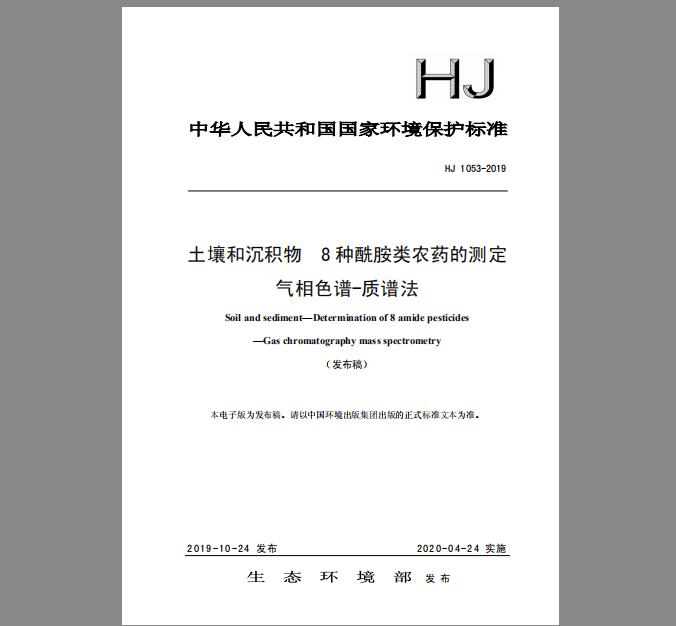 HJ

中华人民共和国国家环境保护标准

HJ 1053-2019

土壤和沉积物 8 种酰胺类农药的测定
气相色谱-质谱法

Soil and sediment—Determination of 8 amide pesticides
—Gas chromatography mass spectrometry

（发布稿）

本电子版为发布稿。请以中国环境出版集团出版的正式标准文本为准。

2019-10-24 发布 2020-04-24 实施

生 态 环 境 部 发布